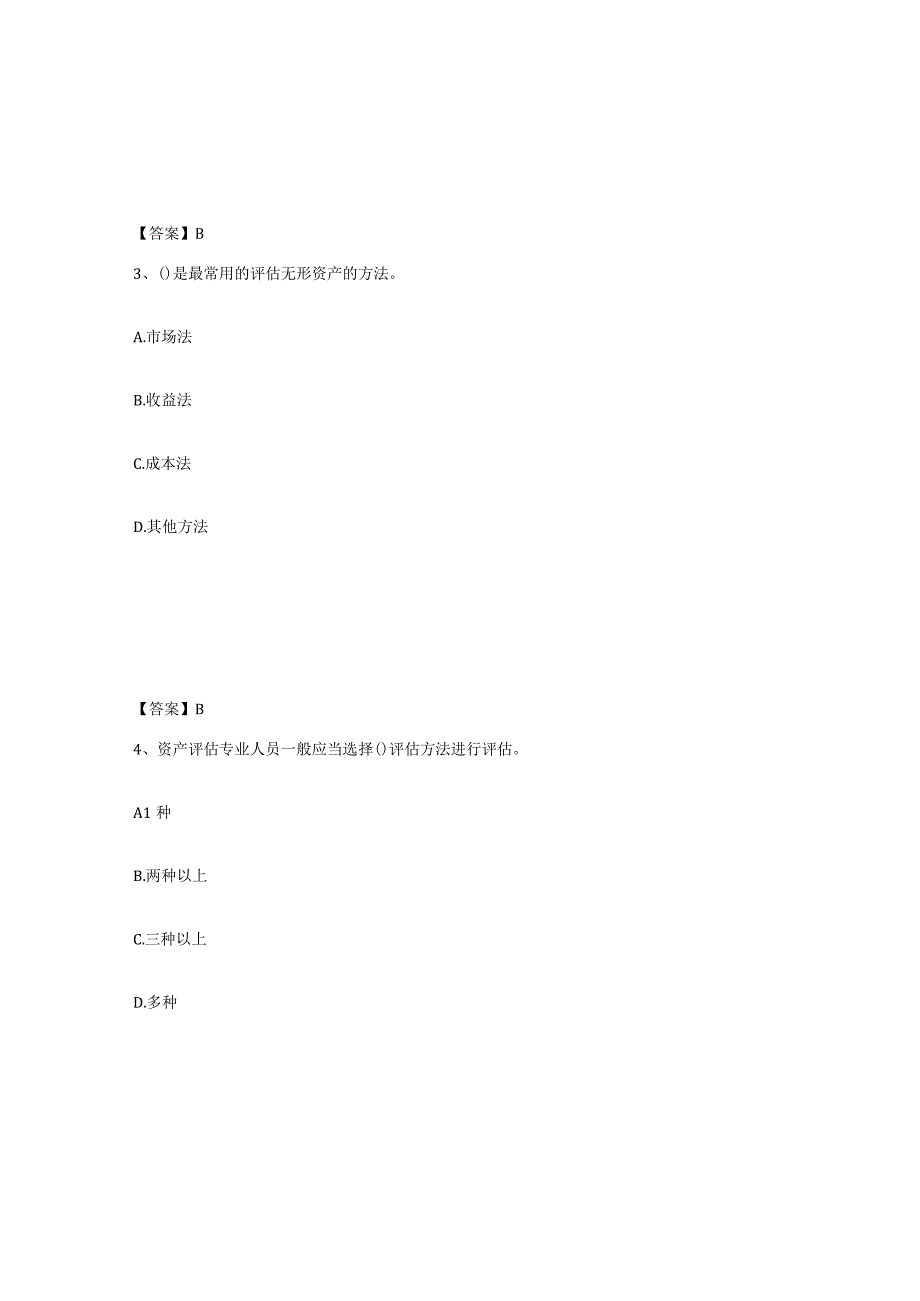 【答案】B

3、()是最常用的评估无形资产的方法。

A.市场法

B.收益法

C.成本法

D.其他方法

【答案】B

4、资产评估专业人员一般应当选择()评估方法进行评估。

A1 种

B.两种以上

C.三种以上

D.多种